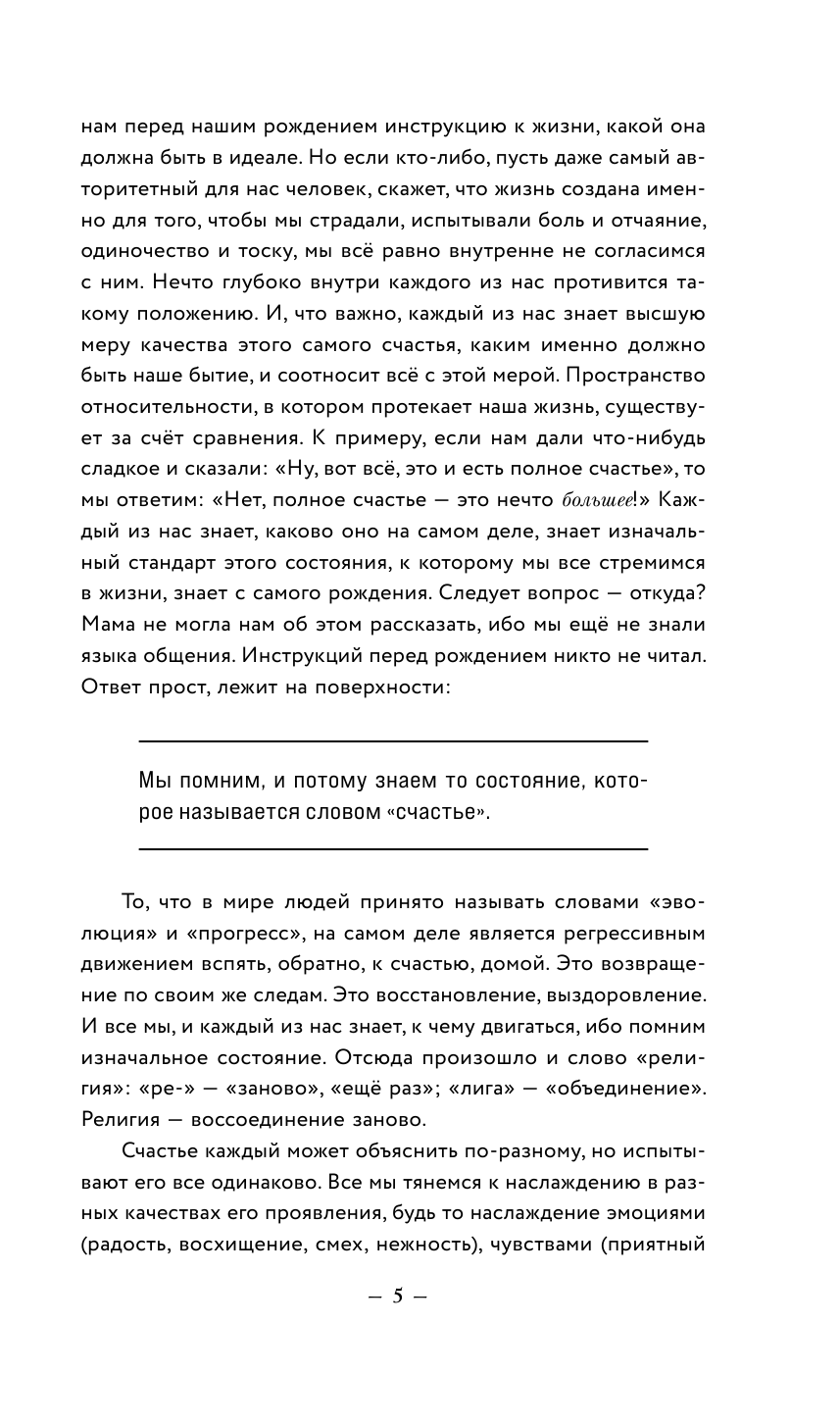 нам перед нашим рождением инструкцию к жизни, какой она должна быть в идеале. Но если кто-либо, пусть даже самый авторитетный для нас человек, скажет, что жизнь создана именно для того, чтобы мы страдали, испытывали боль и отчаяние, одиночество и тоску, мы всё равно внутренне не согласимся с ним. Нечто глубоко внутри каждого из нас противится такому положению. И, что важно, каждый из нас знает высшую меру качества этого самого счастья, каким именно должно быть наше бытие, и соотносит всё с этой мерой. Пространство относительности, в котором протекает наша жизнь, существует за счёт сравнения. К примеру, если нам дали что-нибудь сладкое и сказали: «Ну, вот всё, это и есть полное счастье», то мы ответим: «Нет, полное счастье — это нечто большее!» Каждый из нас знает, каково оно на самом деле, знает изначальный стандарт этого состояния, к которому мы все стремимся в жизни, знает с самого рождения. Следует вопрос — откуда? Мама не могла нам об этом рассказать, ибо мы ещё не знали языка общения. Инструкций перед рождением никто не читал. Ответ прост, лежит на поверхности:

Мы помним, и потому знаем то состояние, которое называется словом «счастье».

То, что в мире людей принято называть словами «эволюция» и «прогресс», на самом деле является регрессивным движением вспять, обратно, к счастью, домой. Это возвращение по своим же следам. Это восстановление, выздоровление. И все мы, и каждый из нас знает, к чему двигаться, ибо помним изначальное состояние. Отсюда произошло и слово «религия»: «ре-» — «заново», «ещё раз»; «лига» — «объединение». Религия — воссоединение заново.

Счастье каждый может объяснить по-разному, но испытывают его все одинаково. Все мы тянемся к наслаждению в разных качествах его проявления, будь то наслаждение эмоциями (радость, восхищение, смех, нежность), чувствами (приятный

— 5 —